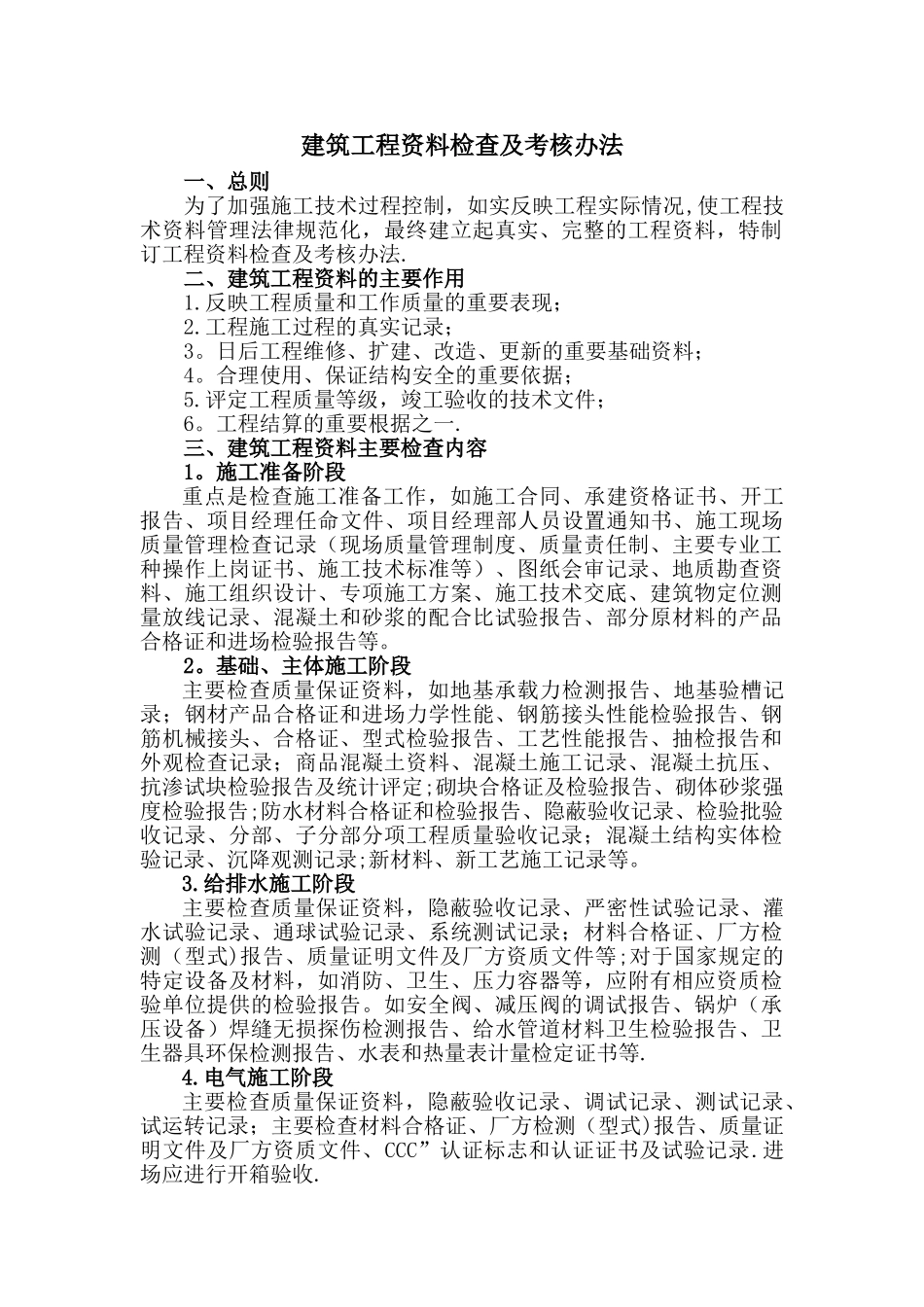 建筑工程资料检查及考核办法

一、总则

为了加强施工技术过程控制，如实反映工程实际情况,使工程技术资料管理法律规范化，最终建立起真实、完整的工程资料，特制订工程资料检查及考核办法.

二、建筑工程资料的主要作用

1.反映工程质量和工作质量的重要表现；

2.工程施工过程的真实记录；

3。日后工程维修、扩建、改造、更新的重要基础资料；

4。合理使用、保证结构安全的重要依据；

5.评定工程质量等级，竣工验收的技术文件；

6。工程结算的重要根据之一.

三、建筑工程资料主要检查内容

1。施工准备阶段

重点是检查施工准备工作，如施工合同、承建资格证书、开工报告、项目经理任命文件、项目经理部人员设置通知书、施工现场质量管理检查记录（现场质量管理制度、质量责任制、主要专业工种操作上岗证书、施工技术标准等）、图纸会审记录、地质勘查资料、施工组织设计、专项施工方案、施工技术交底、建筑物定位测量放线记录、混凝土和砂浆的配合比试验报告、部分原材料的产品合格证和进场检验报告等。

2。基础、主体施工阶段

主要检查质量保证资料，如地基承载力检测报告、地基验槽记录；钢材产品合格证和进场力学性能、钢筋接头性能检验报告、钢筋机械接头、合格证、型式检验报告、工艺性能报告、抽检报告和外观检查记录；商品混凝土资料、混凝土施工记录、混凝土抗压、抗渗试块检验报告及统计评定;砌块合格证及检验报告、砌体砂浆强度检验报告;防水材料合格证和检验报告、隐蔽验收记录、检验批验收记录、分部、子分部分项工程质量验收记录；混凝土结构实体检验记录、沉降观测记录;新材料、新工艺施工记录等。

3.给排水施工阶段

主要检查质量保证资料，隐蔽验收记录、严密性试验记录、灌水试验记录、通球试验记录、系统测试记录；材料合格证、厂方检测（型式)报告、质量证明文件及厂方资质文件等;对于国家规定的特定设备及材料，如消防、卫生、压力容器等，应附有相应资质检验单位提供的检验报告。如安全阀、减压阀的调试报告、锅炉（承压设备）焊缝无损探伤检测报告、给水管道材料卫生检验报告、卫生器具环保检测报告、水表和热量表计量检定证书等.

4.电气施工阶段

主要检查质量保证资料，隐蔽验收记录、调试记录、测试记录、试运转记录；主要检查材料合格证、厂方检测（型式)报告、质量证明文件及厂方资质文件、CCC”认证标志和认证证书及试验记录.进场应进行开箱验收.